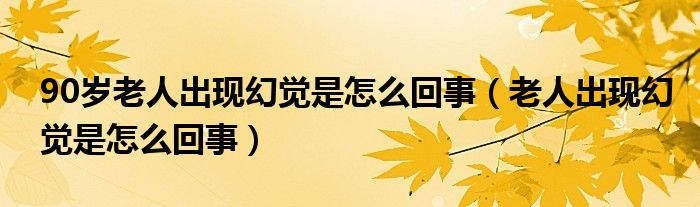 90岁老人出现幻觉是怎么回事（老人出现幻觉是怎么回事）